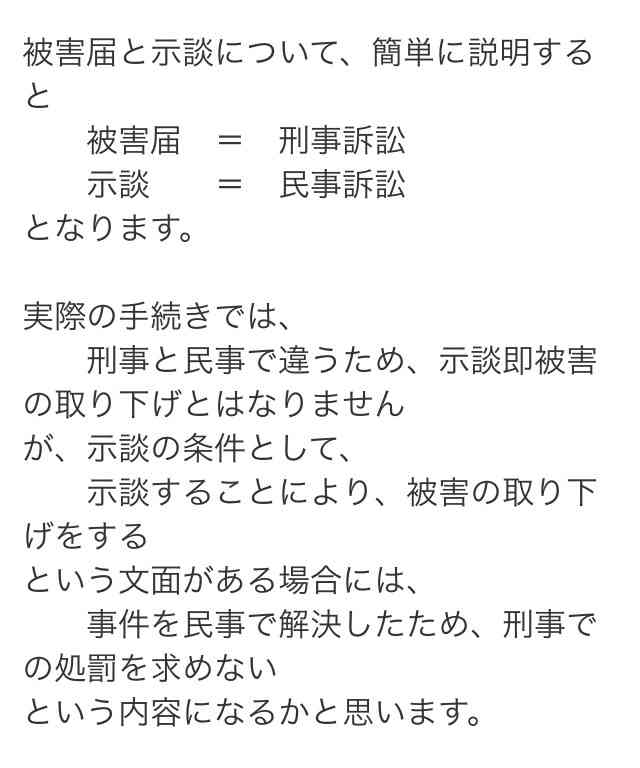 被害届と示談について、簡単に説明すると
被害届　＝　刑事訴訟
示談　　＝　民事訴訟
となります。

実際の手続きでは、
刑事と民事で違うため、示談即被害の取り下げとはなりません
が、示談の条件として、
示談することにより、被害の取り下げをする
という文面がある場合には、
事件を民事で解決したため、刑事での処罰を求めない
という内容になるかと思います。